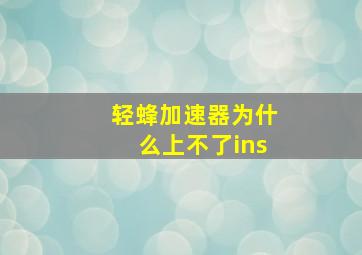 轻蜂加速器为什么上不了ins